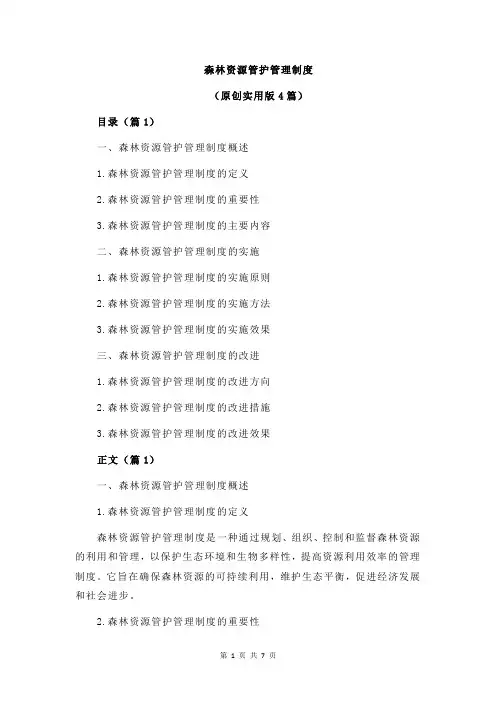 森林资源管护管理制度

（原创实用版 4 篇）

目录（篇 1）

一、森林资源管护管理制度概述

1.森林资源管护管理制度的定义

2.森林资源管护管理制度的重要性

3.森林资源管护管理制度的主要内容

二、森林资源管护管理制度的实施

1.森林资源管护管理制度的实施原则

2.森林资源管护管理制度的实施方法

3.森林资源管护管理制度的实施效果

三、森林资源管护管理制度的改进

1.森林资源管护管理制度的改进方向

2.森林资源管护管理制度的改进措施

3.森林资源管护管理制度的改进效果

正文（篇 1）

一、森林资源管护管理制度概述

1.森林资源管护管理制度的定义

森林资源管护管理制度是一种通过规划、组织、控制和监督森林资源的利用和管理，以保护生态环境和生物多样性，提高资源利用效率的管理制度。它旨在确保森林资源的可持续利用，维护生态平衡，促进经济发展和社会进步。

2.森林资源管护管理制度的重要性

第 1 页 共 7 页